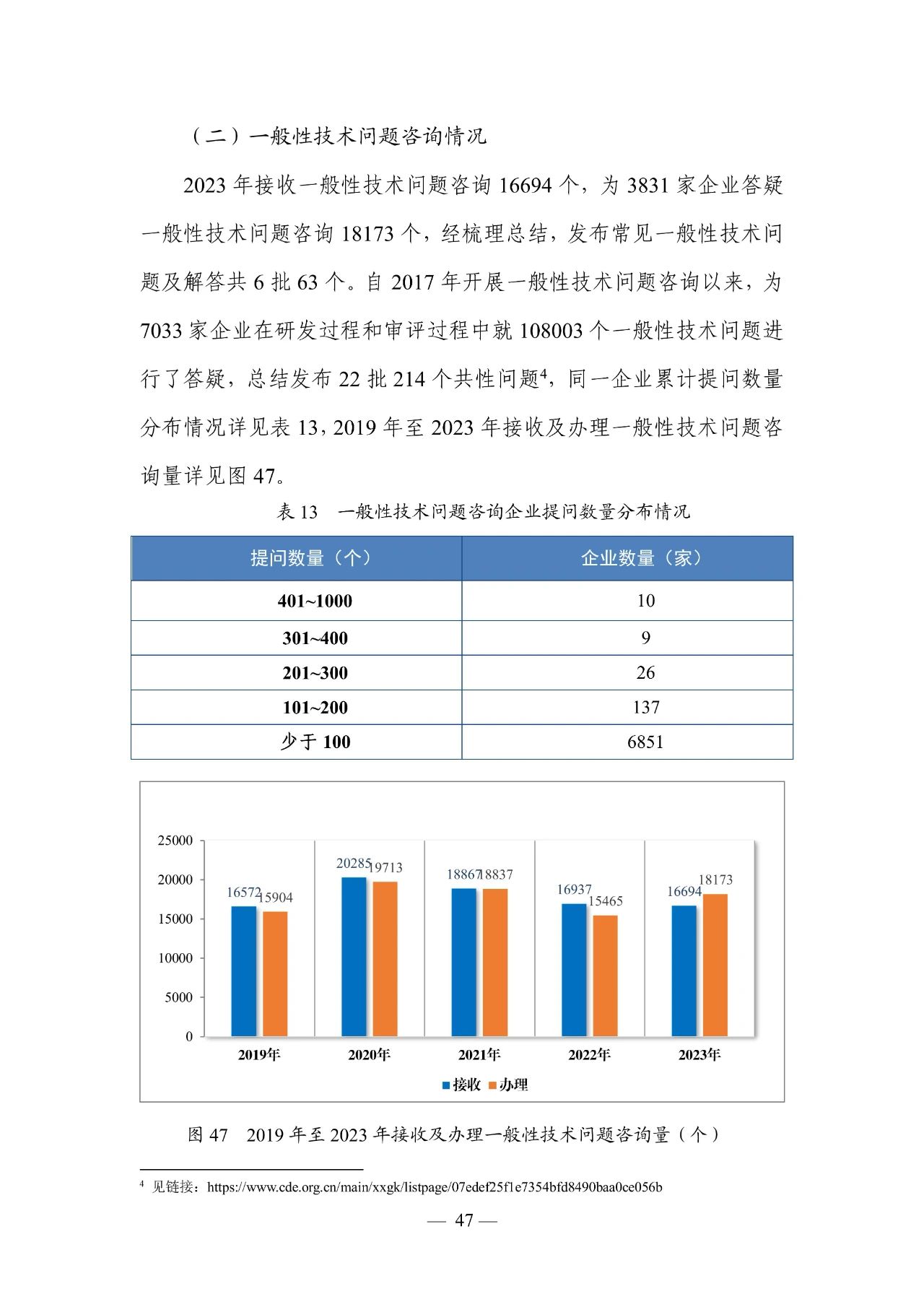 （二）一般性技术问题咨询情况

2023 年接收一般性技术问题咨询 16694 个，为 3831 家企业答疑一般性技术问题咨询 18173 个，经梳理总结，发布常见一般性技术问题及解答共 6 批 63 个。自 2017 年开展一般性技术问题咨询以来，为 7033 家企业在研发过程和审评过程中就 108003 个一般性技术问题进行了答疑，总结发布 22 批 214 个共性问题$^4$，同一企业累计提问数量分布情况详见表 13，2019 年至 2023 年接收及办理一般性技术问题咨询量详见图 47。

表 13 一般性技术问题咨询企业提问数量分布情况

| 提问数量（个） | 企业数量（家） |
|---|---|
| 401~1000 | 10 |
| 301~400 | 9 |
| 201~300 | 26 |
| 101~200 | 137 |
| 少于 100 | 6851 |

25000
20000
15000
10000
5000
0
16572 15904
20285 19713
18867 18837
16937 15465
16694 18173
2019年 2020年 2021年 2022年 2023年
接收 办理

图 47 2019 年至 2023 年接收及办理一般性技术问题咨询量（个）

$^4$ 见链接：https://www.cde.org.cn/main/xxgk/listpage/07edef25f1e7354bfd8490baa0ce056b

— 47 —